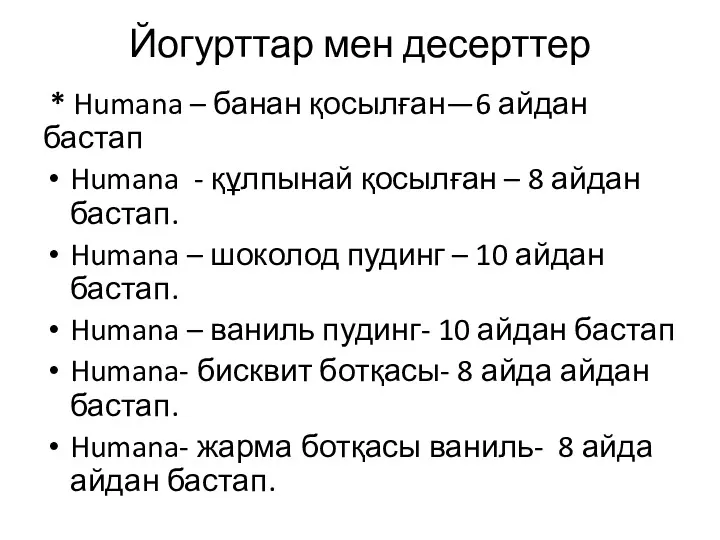 Йогурттар мен десерттер

* Humana – банан қосылған—6 айдан бастап

• Humana - құлпынай қосылған – 8 айдан бастап.
• Humana – шоколод пудинг – 10 айдан бастап.
• Humana – ваниль пудинг- 10 айдан бастап
• Humana- бисквит ботқасы- 8 айда айдан бастап.
• Humana- жарма ботқасы ваниль- 8 айда айдан бастап.